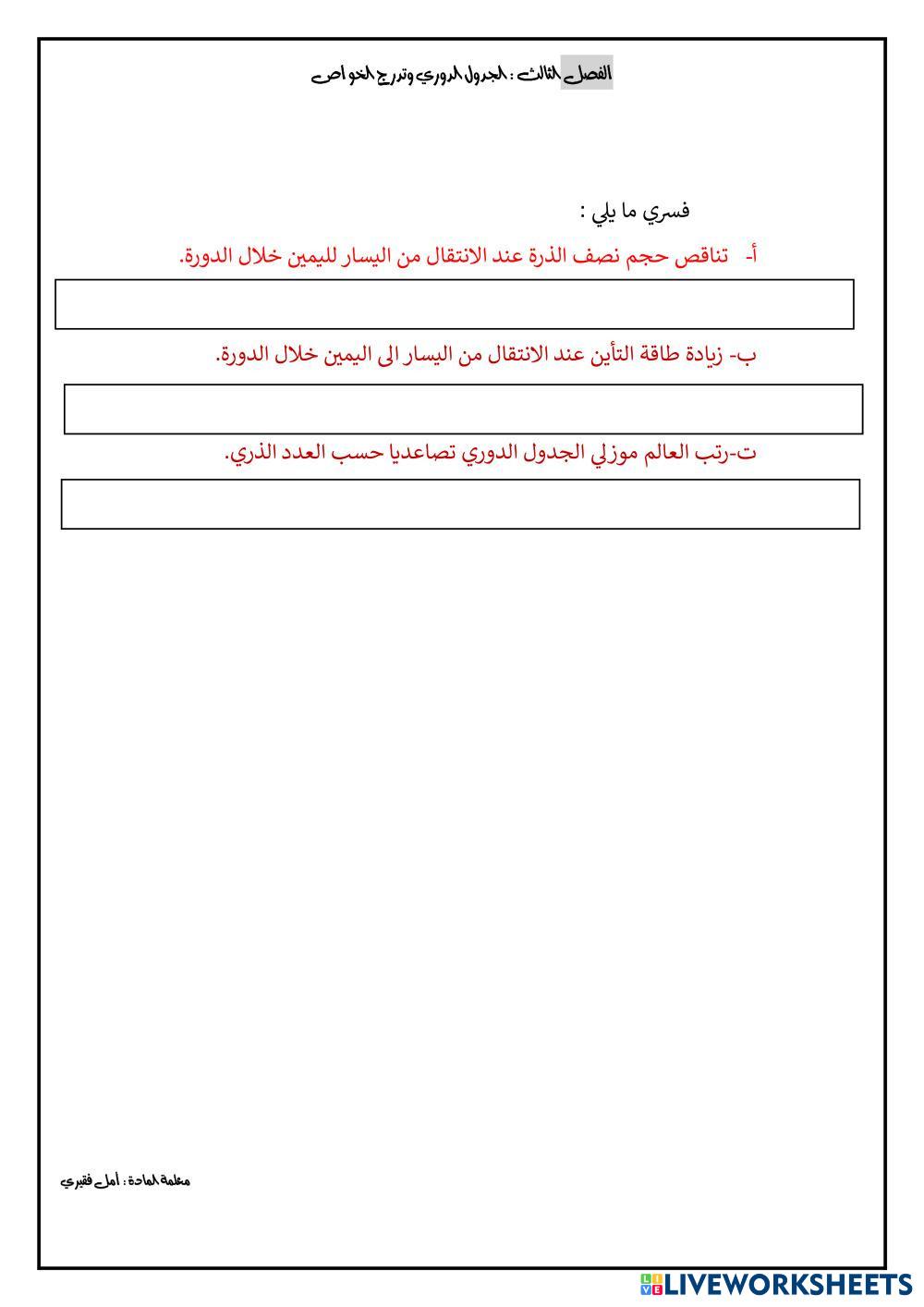 الفصل الثالث : الجدول الدوري وتدرج الخواص

فسري ما يلي :

أ- تناقص حجم نصف الذرة عند الانتقال من اليسار لليمين خلال الدورة.

ب- زيادة طاقة التأين عند الانتقال من اليسار الى اليمين خلال الدورة.

ت-رتب العالم موزلي الجدول الدوري تصاعديا حسب العدد الذري.

معلمة المادة : أمل فقيري

LIVEWORKSHEETS